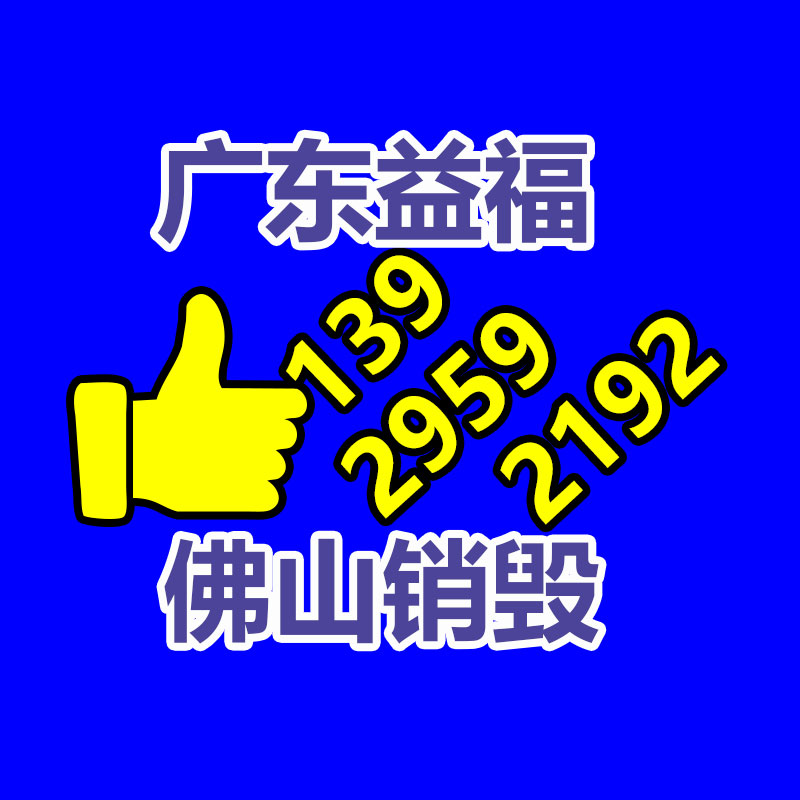 广东益福

139
2959
2192

佛山销毁